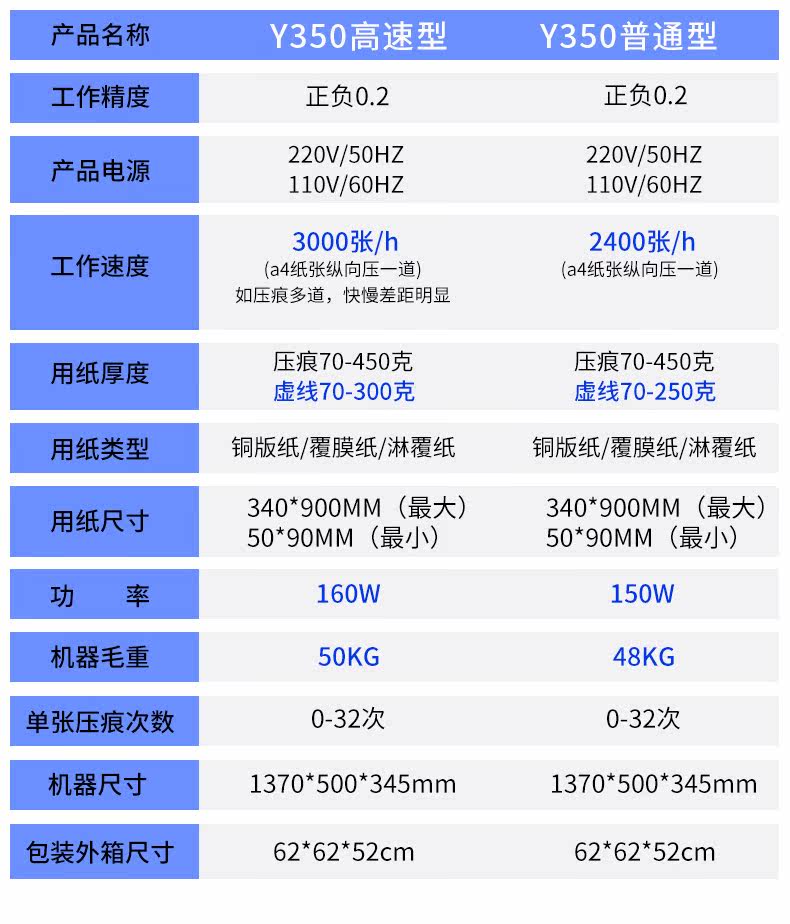 | 产品名称 | Y350高速型 | Y350普通型 |
|---|---|---|
| 工作精度 | 正负0.2 | 正负0.2 |
| 产品电源 | 220V/50HZ 110V/60HZ | 220V/50HZ 110V/60HZ |
| 工作速度 | 3000张/h (a4纸张纵向压一道) 如压痕多道，快慢差距明显 | 2400张/h (a4纸张纵向压一道) |
| 用纸厚度 | 压痕70-450克 虚线70-300克 | 压痕70-450克 虚线70-250克 |
| 用纸类型 | 铜版纸/覆膜纸/淋覆纸 | 铜版纸/覆膜纸/淋覆纸 |
| 用纸尺寸 | 340*900MM（最大） 50*90MM（最小） | 340*900MM（最大） 50*90MM（最小） |
| 功　率 | 160W | 150W |
| 机器毛重 | 50KG | 48KG |
| 单张压痕次数 | 0-32次 | 0-32次 |
| 机器尺寸 | 1370*500*345mm | 1370*500*345mm |
| 包装外箱尺寸 | 62*62*52cm | 62*62*52cm |